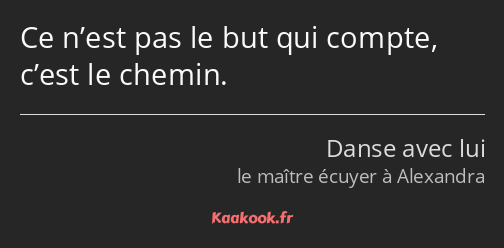 Ce n’est pas le but qui compte, c’est le chemin.

Danse avec lui
le maître écuyer à Alexandra

Kaakook.fr